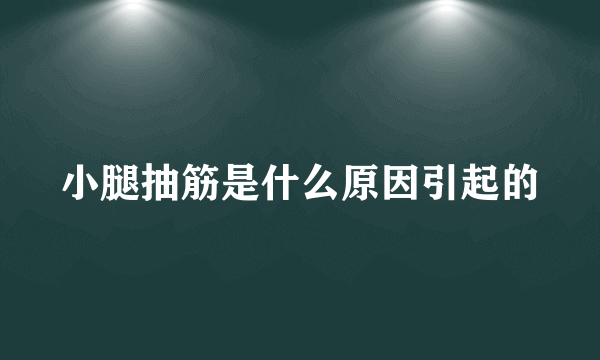 小腿抽筋是什么原因引起的